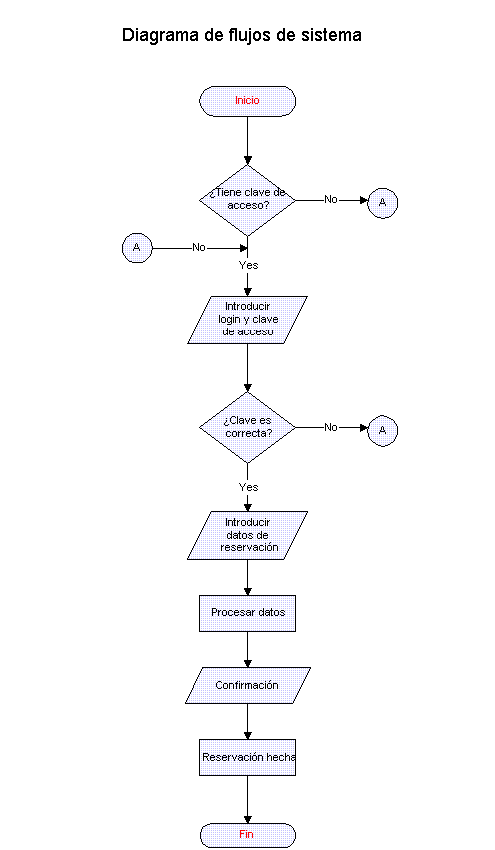 Diagrama de flujos de sistema

Inicio

¿Tiene clave de acceso?

No

A

A

No

Yes

Introducir login y clave de acceso

¿Clave es correcta?

No

A

Yes

Introducir datos de reservación

Procesar datos

Confirmación

Reservación hecha

Fin